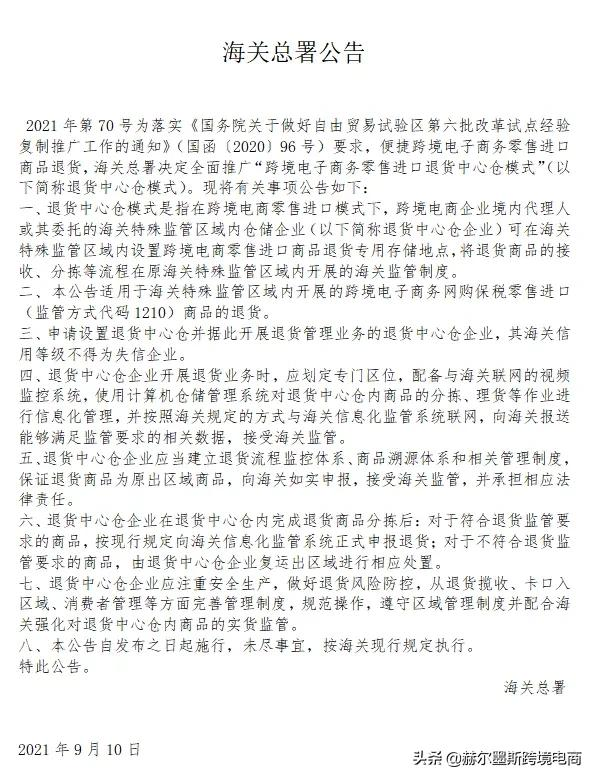 海关总署公告

2021 年第 70 号为落实《国务院关于做好自由贸易试验区第六批改革试点经验复制推广工作的通知》(国函〔2020〕96 号)要求，便捷跨境电子商务零售进口商品退货，海关总署决定全面推广“跨境电子商务零售进口退货中心仓模式”(以下简称退货中心仓模式)。现将有关事项公告如下：

一、退货中心仓模式是指在跨境电商零售进口模式下，跨境电商企业境内代理人或其委托的海关特殊监管区域内仓储企业(以下简称退货中心仓企业)可在海关特殊监管区域内设置跨境电商零售进口商品退货专用存储地点，将退货商品的接收、分拣等流程在原海关特殊监管区域内开展的海关监管制度。

二、本公告适用于海关特殊监管区域内开展的跨境电子商务网购保税零售进口(监管方式代码 1210)商品的退货。

三、申请设置退货中心仓并据此开展退货管理业务的退货中心仓企业，其海关信用等级不得为失信企业。

四、退货中心仓企业开展退货业务时，应划定专门区位，配备与海关联网的视频监控系统，使用计算机仓储管理系统对退货中心仓内商品的分拣、理货等作业进行信息化管理，并按照海关规定的方式与海关信息化监管系统联网，向海关报送能够满足监管要求的相关数据，接受海关监管。

五、退货中心仓企业应当建立退货流程监控体系、商品溯源体系和相关管理制度，保证退货商品为原出区域商品，向海关如实申报，接受海关监管，并承担相应法律责任。

六、退货中心仓企业在退货中心仓内完成退货商品分拣后：对于符合退货监管要求的商品，按现行规定向海关信息化监管系统正式申报退货；对于不符合退货监管要求的商品，由退货中心仓企业复运出区域进行相应处置。

七、退货中心仓企业应注重安全生产，做好退货风险防控，从退货揽收、卡口入区域、消费者管理等方面完善管理制度，规范操作，遵守区域管理制度并配合海关强化对退货中心仓内商品的实货监管。

八、本公告自发布之日起施行，未尽事宜，按海关现行规定执行。

特此公告。

海关总署

2021 年 9 月 10 日

头条 @赫尔墨斯跨境电商